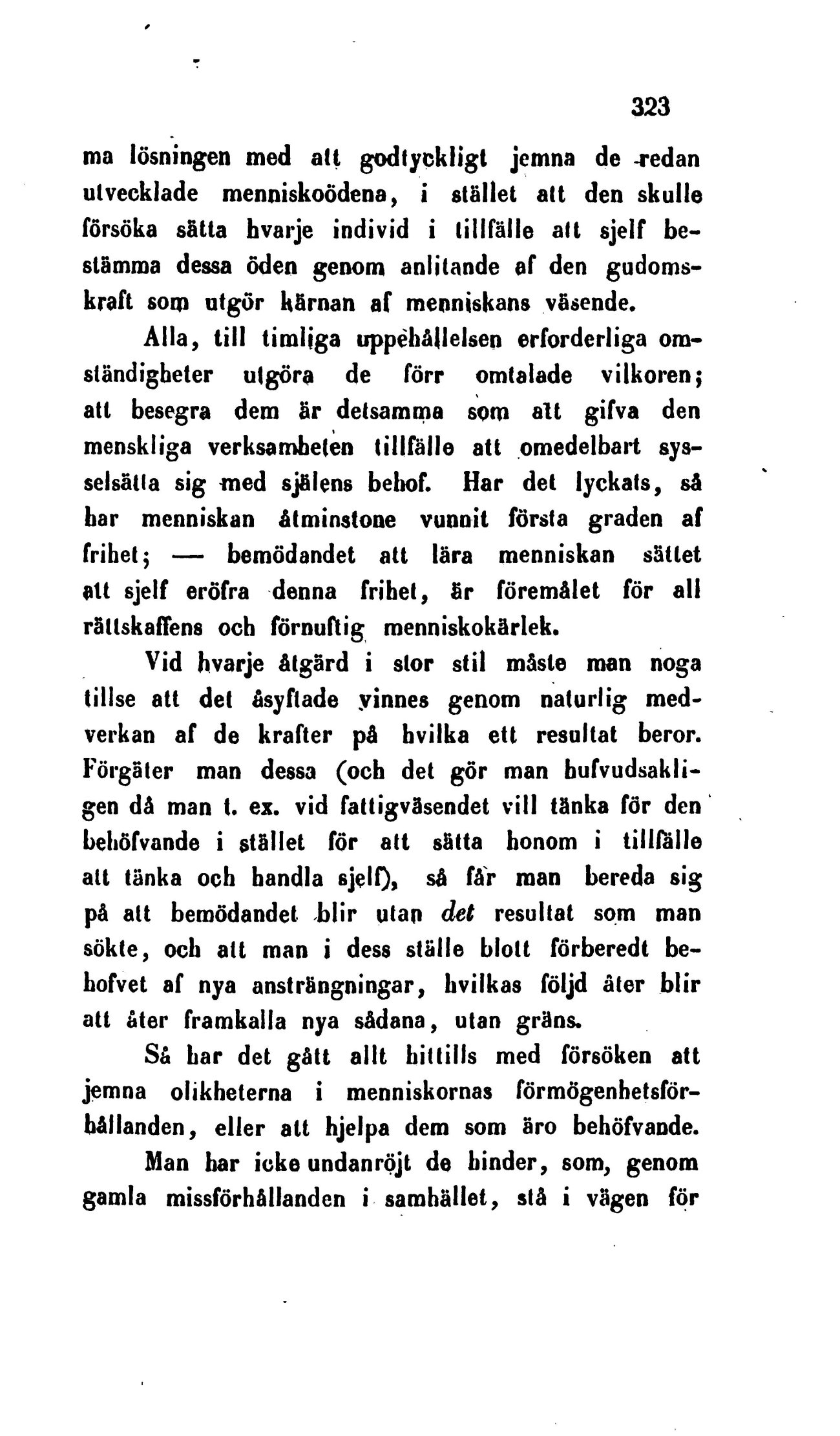 323

ma lösningen med att godtyckligt jemna de redan utvecklade menniskoödena, i stället att den skulle försöka sätta hvarje individ i tillfälle att sjelf bestämma dessa öden genom anlitande af den gudomskraft som utgör kärnan af menniskans väsende.

Alla, till timliga uppehållelsen erforderliga omständigheter utgöra de förr omtalade vilkoren; att besegra dem är detsamma som att gifva den menskliga verksamheten tillfälle att omedelbart sysselsätta sig med själens behof. Har det lyckats, så har menniskan åtminstone vunnit första graden af frihet; — bemödandet att lära menniskan sättet att sjelf eröfra denna frihet, är föremålet för all rättskaffens och förnuftig menniskokärlek.

Vid hvarje åtgärd i stor stil måste man noga tillse att det åsyftade vinnes genom naturlig medverkan af de krafter på hvilka ett resultat beror. Förgäter man dessa (och det gör man hufvudsakligen då man t. ex. vid fattigväsendet vill tänka för den behöfvande i stället för att sätta honom i tillfälle att tänka och handla sjelf), så får man bereda sig på att bemödandet blir utan det resultat som man sökte, och att man i dess ställe blott förberedt behofvet af nya ansträngningar, hvilkas följd åter blir att åter framkalla nya sådana, utan gräns.

Så har det gått allt hittills med försöken att jemna olikheterna i menniskornas förmögenhetsförhållanden, eller att hjelpa dem som äro behöfvande.

Man har icke undanröjt de hinder, som, genom gamla missförhållanden i samhället, stå i vägen för